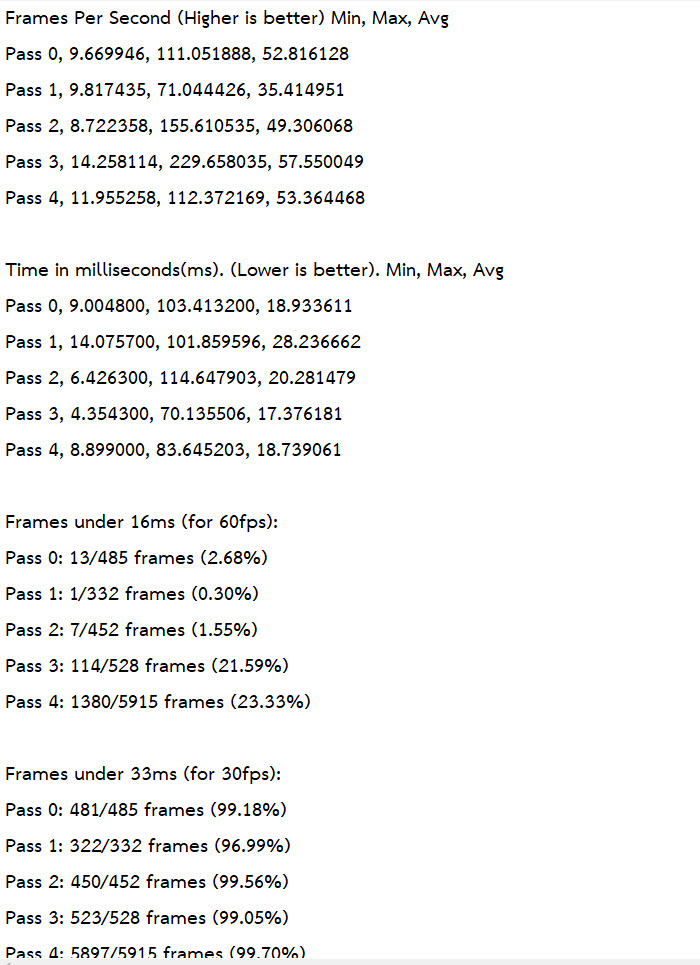 Frames Per Second (Higher is better) Min, Max, Avg
Pass 0, 9.669946, 111.051888, 52.816128
Pass 1, 9.817435, 71.044426, 35.414951
Pass 2, 8.722358, 155.610535, 49.306068
Pass 3, 14.258114, 229.658035, 57.550049
Pass 4, 11.955258, 112.372169, 53.364468

Time in milliseconds(ms). (Lower is better). Min, Max, Avg
Pass 0, 9.004800, 103.413200, 18.933611
Pass 1, 14.075700, 101.859596, 28.236662
Pass 2, 6.426300, 114.647903, 20.281479
Pass 3, 4.354300, 70.135506, 17.376181
Pass 4, 8.899000, 83.645203, 18.739061

Frames under 16ms (for 60fps):
Pass 0: 13/485 frames (2.68%)
Pass 1: 1/332 frames (0.30%)
Pass 2: 7/452 frames (1.55%)
Pass 3: 114/528 frames (21.59%)
Pass 4: 1380/5915 frames (23.33%)

Frames under 33ms (for 30fps):
Pass 0: 481/485 frames (99.18%)
Pass 1: 322/332 frames (96.99%)
Pass 2: 450/452 frames (99.56%)
Pass 3: 523/528 frames (99.05%)
Pass 4: 5897/5915 frames (99.70%)